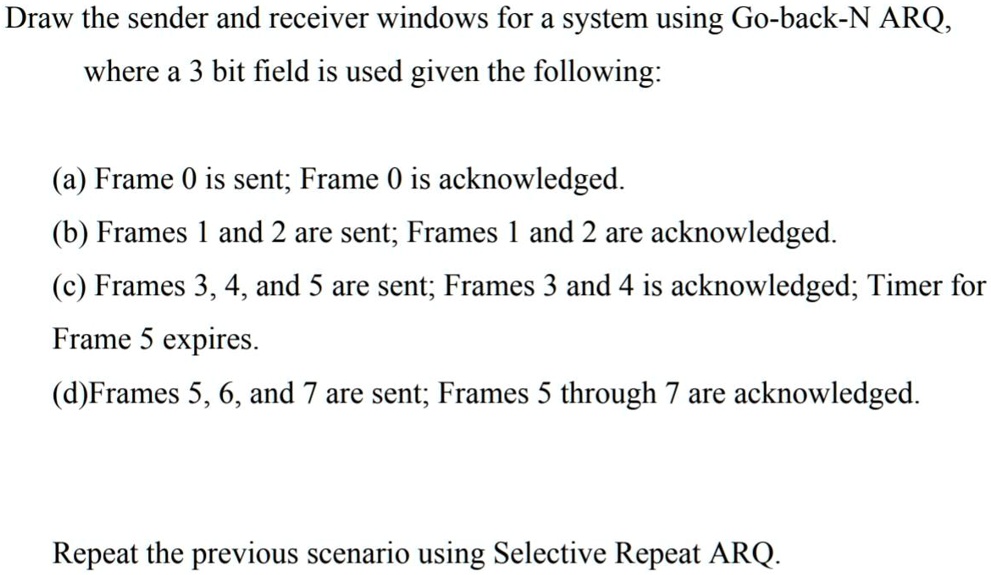 Draw the sender and receiver windows for a system using Go-back-N ARQ, where a 3 bit field is used given the following:

(a) Frame 0 is sent; Frame 0 is acknowledged.

(b) Frames 1 and 2 are sent; Frames 1 and 2 are acknowledged.

(c) Frames 3, 4, and 5 are sent; Frames 3 and 4 is acknowledged; Timer for Frame 5 expires.

(d)Frames 5, 6, and 7 are sent; Frames 5 through 7 are acknowledged.

Repeat the previous scenario using Selective Repeat ARQ.